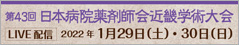 第43回 日本病院薬剤師会近畿学術大会

LIVE 配信 2022年 1月29日(土)・30日(日)